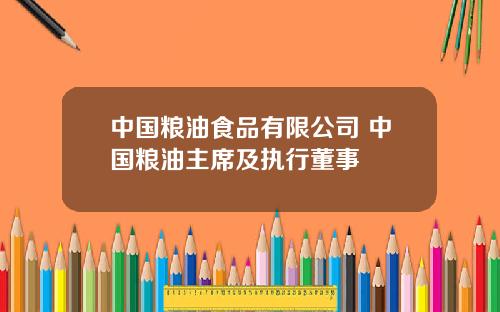 中国粮油食品有限公司 中国粮油主席及执行董事